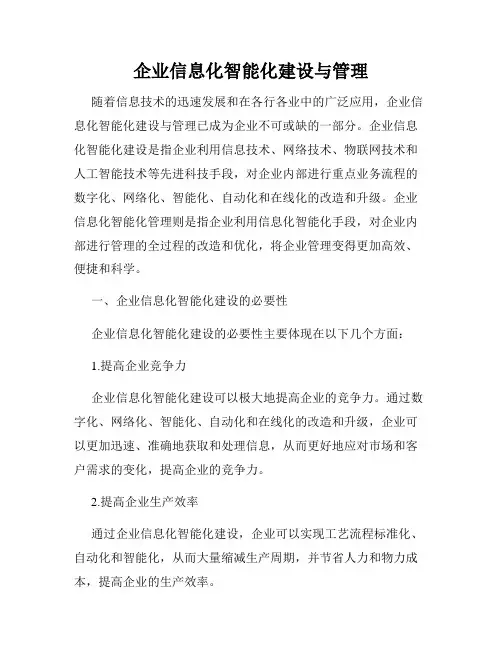 企业信息化智能化建设与管理

随着信息技术的迅速发展和在各行各业中的广泛应用，企业信息化智能化建设与管理已成为企业不可或缺的一部分。企业信息化智能化建设是指企业利用信息技术、网络技术、物联网技术和人工智能技术等先进科技手段，对企业内部进行重点业务流程的数字化、网络化、智能化、自动化和在线化的改造和升级。企业信息化智能化管理则是指企业利用信息化智能化手段，对企业内部进行管理的全过程的改造和优化，将企业管理变得更加高效、便捷和科学。

一、企业信息化智能化建设的必要性

企业信息化智能化建设的必要性主要体现在以下几个方面：

1.提高企业竞争力

企业信息化智能化建设可以极大地提高企业的竞争力。通过数字化、网络化、智能化、自动化和在线化的改造和升级，企业可以更加迅速、准确地获取和处理信息，从而更好地应对市场和客户需求的变化，提高企业的竞争力。

2.提高企业生产效率

通过企业信息化智能化建设，企业可以实现工艺流程标准化、自动化和智能化，从而大量缩减生产周期，并节省人力和物力成本，提高企业的生产效率。